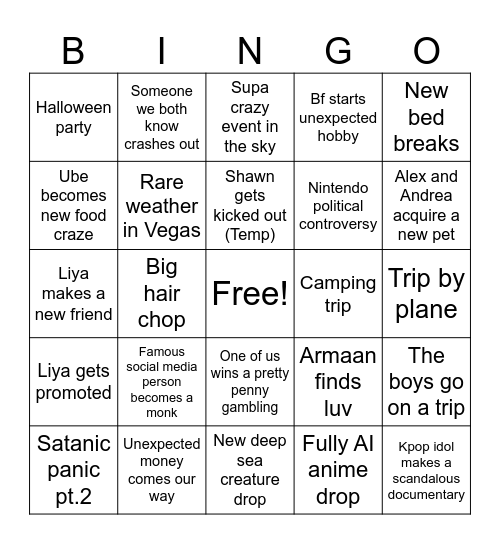 | B | I | N | G | O |
|---|---|---|---|---|
| Halloween party | Someone we both know crashes out | Supa crazy event in the sky | Bf starts unexpected hobby | New bed breaks |
| Ube becomes new food craze | Rare weather in Vegas | Shawn gets kicked out (Temp) | Nintendo political controversy | Alex and Andrea acquire a new pet |
| Liya makes a new friend | Big hair chop | Free! | Camping trip | Trip by plane |
| Liya gets promoted | Famous social media person becomes a monk | One of us wins a pretty penny gambling | Armaan finds luv | The boys go on a trip |
| Satanic panic pt.2 | Unexpected money comes our way | New deep sea creature drop | Fully AI anime drop | Kpop idol makes a scandalous documentary |